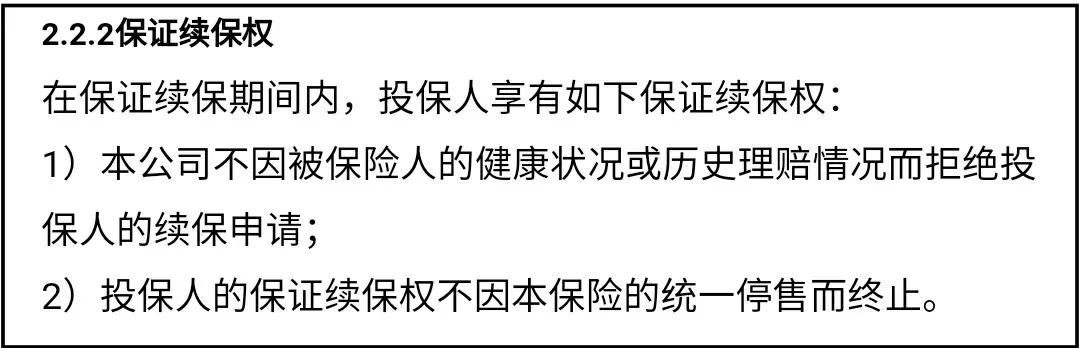 2.2.2保证续保权

在保证续保期间内，投保人享有如下保证续保权：

1）本公司不因被保险人的健康状况或历史理赔情况而拒绝投保人的续保申请；

2）投保人的保证续保权不因本保险的统一停售而终止。